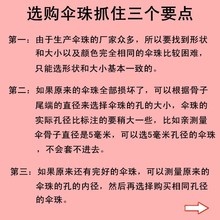 选购伞珠抓住三个要点

第一：由于生产伞珠的厂家众多，所以要找到形状和大小以及颜色完全相同的伞珠比较困难，只能选形状和大小基本一致的。

第二：如果原来的伞珠全部损坏了，可以根据骨子尾端的直径来选择伞珠的孔的大小，伞珠的实际孔径比标注的要稍大一些，比如亲测量伞骨子直径是5毫米，可以选5毫米孔径的伞珠，不会套不进去。

第三：如果原来还有完好的伞珠，可以测量原来的伞珠的孔的内径，然后再选择购买相同孔径的伞珠。